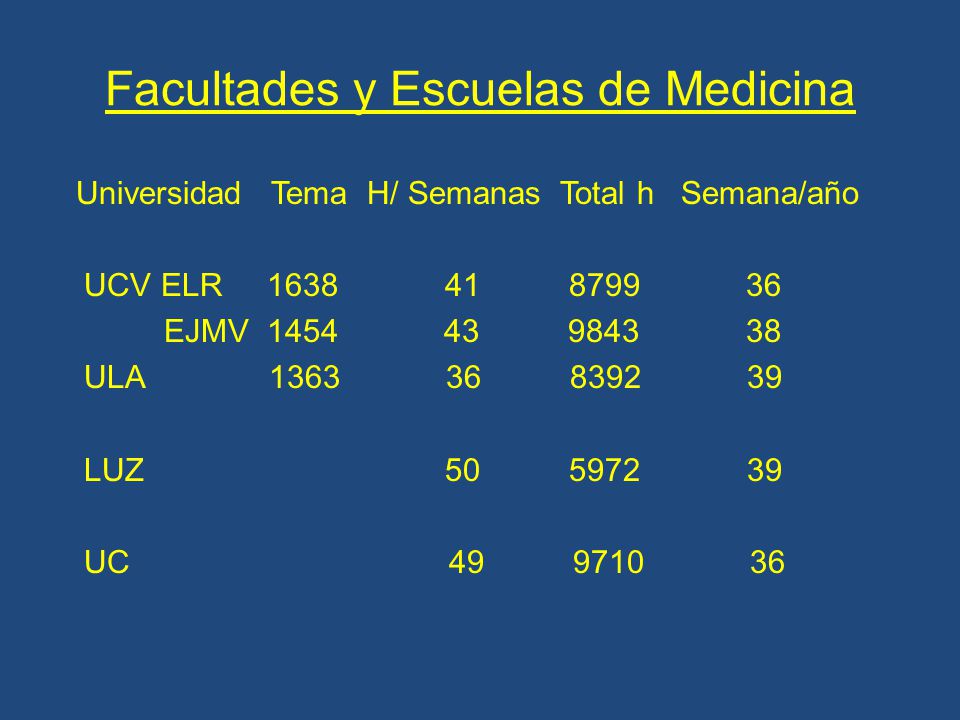 Facultades y Escuelas de Medicina

| Universidad | Tema | H/ Semanas | Total h | Semana/año |
|---|---|---|---|---|
| UCV ELR | 1638 | 41 | 8799 | 36 |
| EJMV | 1454 | 43 | 9843 | 38 |
| ULA | 1363 | 36 | 8392 | 39 |
| LUZ | | 50 | 5972 | 39 |
| UC | | 49 | 9710 | 36 |